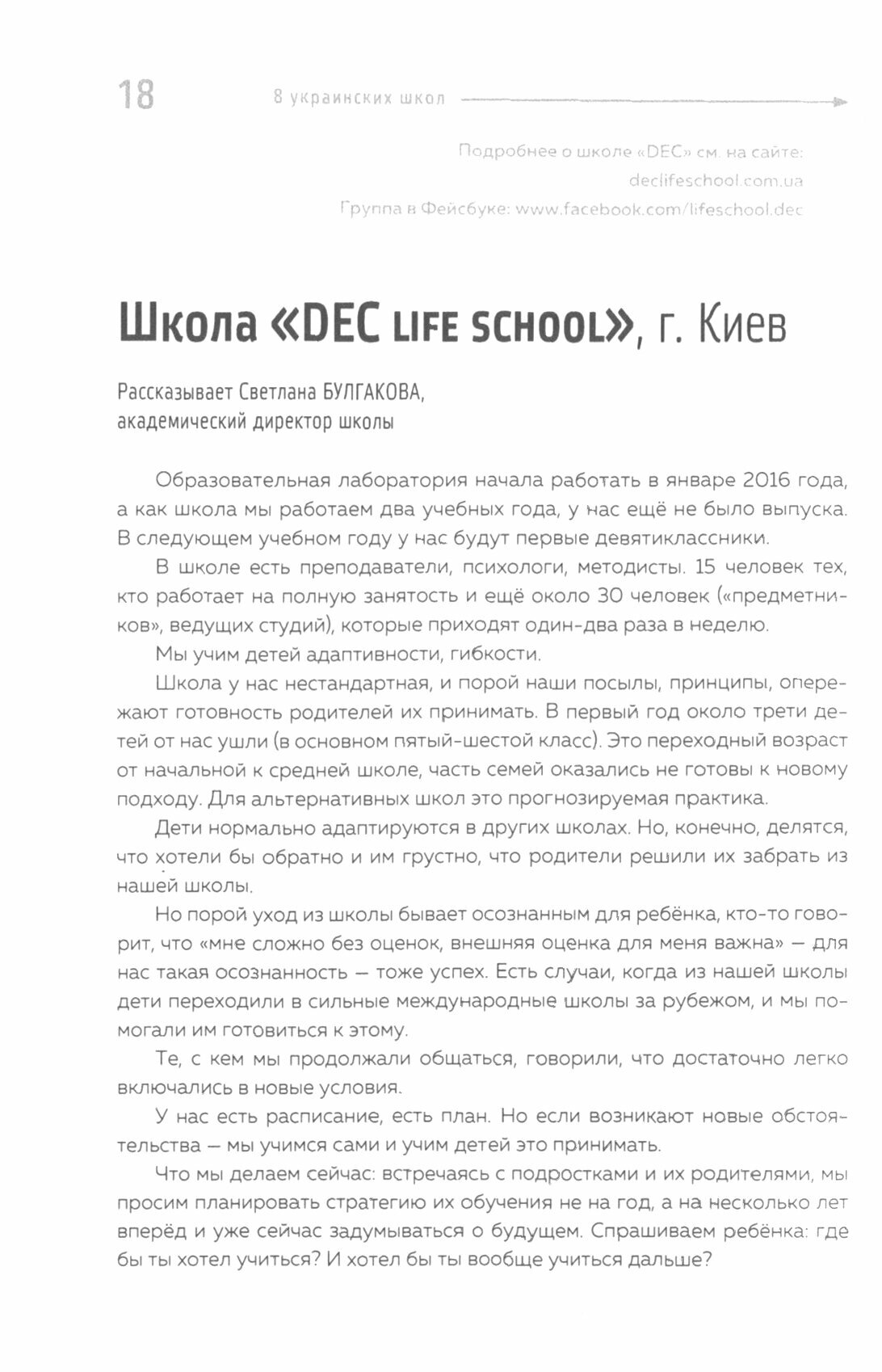 18 8 украинских школ

Подробнее о школе «DEC» см. на сайте: declifeschool.com.ua
Группа в Фейсбуке: www.facebook.com/lifeschool.dec

Школа «DEC LIFE SCHOOL», г. Киев

Рассказывает Светлана БУЛГАКОВА, академический директор школы

Образовательная лаборатория начала работать в январе 2016 года, а как школа мы работаем два учебных года, у нас ещё не было выпуска. В следующем учебном году у нас будут первые девятиклассники.

В школе есть преподаватели, психологи, методисты. 15 человек тех, кто работает на полную занятость и ещё около 30 человек («предметников», ведущих студий), которые приходят один-два раза в неделю.

Мы учим детей адаптивности, гибкости.

Школа у нас нестандартная, и порой наши посылы, принципы, опережают готовность родителей их принимать. В первый год около трети детей от нас ушли (в основном пятый-шестой класс). Это переходный возраст от начальной к средней школе, часть семей оказались не готовы к новому подходу. Для альтернативных школ это прогнозируемая практика.

Дети нормально адаптируются в других школах. Но, конечно, делятся, что хотели бы обратно и им грустно, что родители решили их забрать из нашей школы.

Но порой уход из школы бывает осознанным для ребёнка, кто-то говорит, что «мне сложно без оценок, внешняя оценка для меня важна» — для нас такая осознанность — тоже успех. Есть случаи, когда из нашей школы дети переходили в сильные международные школы за рубежом, и мы помогали им готовиться к этому.

Те, с кем мы продолжали общаться, говорили, что достаточно легко включались в новые условия.

У нас есть расписание, есть план. Но если возникают новые обстоятельства — мы учимся сами и учим детей это принимать.

Что мы делаем сейчас: встречаясь с подростками и их родителями, мы просим планировать стратегию их обучения не на год, а на несколько лет вперёд и уже сейчас задумываться о будущем. Спрашиваем ребёнка: где бы ты хотел учиться? И хотел бы ты вообще учиться дальше?